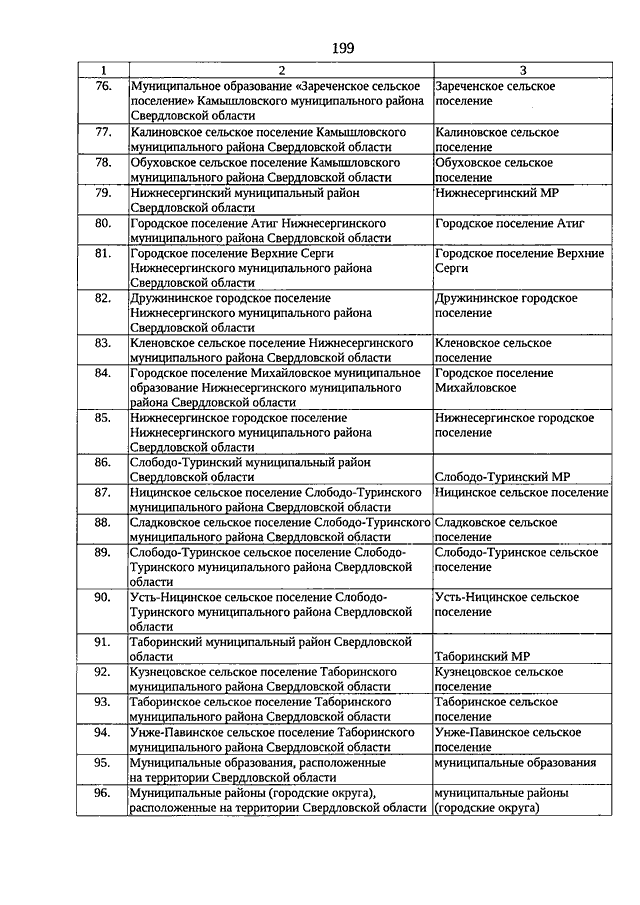 199

| 1 | 2 | 3 |
|---|---|---|
| 76. | Муниципальное образование «Зареченское сельское поселение» Камышловского муниципального района Свердловской области | Зареченское сельское поселение |
| 77. | Калиновское сельское поселение Камышловского муниципального района Свердловской области | Калиновское сельское поселение |
| 78. | Обуховское сельское поселение Камышловского муниципального района Свердловской области | Обуховское сельское поселение |
| 79. | Нижнесергинский муниципальный район Свердловской области | Нижнесергинский МР |
| 80. | Городское поселение Атиг Нижнесергинского муниципального района Свердловской области | Городское поселение Атиг |
| 81. | Городское поселение Верхние Серги Нижнесергинского муниципального района Свердловской области | Городское поселение Верхние Серги |
| 82. | Дружининское городское поселение Нижнесергинского муниципального района Свердловской области | Дружининское городское поселение |
| 83. | Кленовское сельское поселение Нижнесергинского муниципального района Свердловской области | Кленовское сельское поселение |
| 84. | Городское поселение Михайловское муниципальное образование Нижнесергинского муниципального района Свердловской области | Городское поселение Михайловское |
| 85. | Нижнесергинское городское поселение Нижнесергинского муниципального района Свердловской области | Нижнесергинское городское поселение |
| 86. | Слободо-Туринский муниципальный район Свердловской области | Слободо-Туринский МР |
| 87. | Ницинское сельское поселение Слободо-Туринского муниципального района Свердловской области | Ницинское сельское поселение |
| 88. | Сладковское сельское поселение Слободо-Туринского муниципального района Свердловской области | Сладковское сельское поселение |
| 89. | Слободо-Туринское сельское поселение Слободо-Туринского муниципального района Свердловской области | Слободо-Туринское сельское поселение |
| 90. | Усть-Ницинское сельское поселение Слободо-Туринского муниципального района Свердловской области | Усть-Ницинское сельское поселение |
| 91. | Таборинский муниципальный район Свердловской области | Таборинский МР |
| 92. | Кузнецовское сельское поселение Таборинского муниципального района Свердловской области | Кузнецовское сельское поселение |
| 93. | Таборинское сельское поселение Таборинского муниципального района Свердловской области | Таборинское сельское поселение |
| 94. | Унже-Павинское сельское поселение Таборинского муниципального района Свердловской области | Унже-Павинское сельское поселение |
| 95. | Муниципальные образования, расположенные на территории Свердловской области | муниципальные образования |
| 96. | Муниципальные районы (городские округа), расположенные на территории Свердловской области | муниципальные районы (городские округа) |